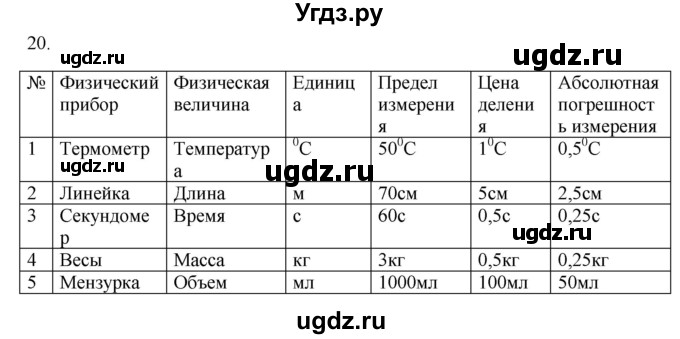 Угдз.ру

20.

ugdz.ru

ugdz.ru

| № | Физический прибор | Физическая величина | Единица | Предел измерения | Цена деления | Абсолютная погрешность измерения |
|---|---|---|---|---|---|---|
| 1 | Термометр | Температура | $^0C$ | $50^0C$ | $1^0C$ | $0,5^0C$ |
| 2 | Линейка | Длина | м | 70см | 5см | 2,5см |
| 3 | Секундомер | Время | с | 60с | 0,5с | 0,25с |
| 4 | Весы | Масса | кг | 3кг | 0,5кг | 0,25кг |
| 5 | Мензурка | Объем | мл | 1000мл | 100мл | 50мл |

ugdz.ru

ugdz.ru

ugdz.ru

ugdz.ru